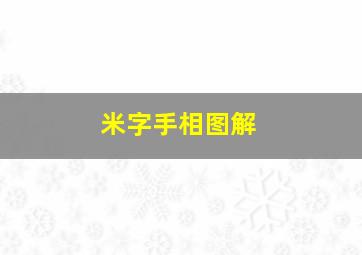 米字手相图解